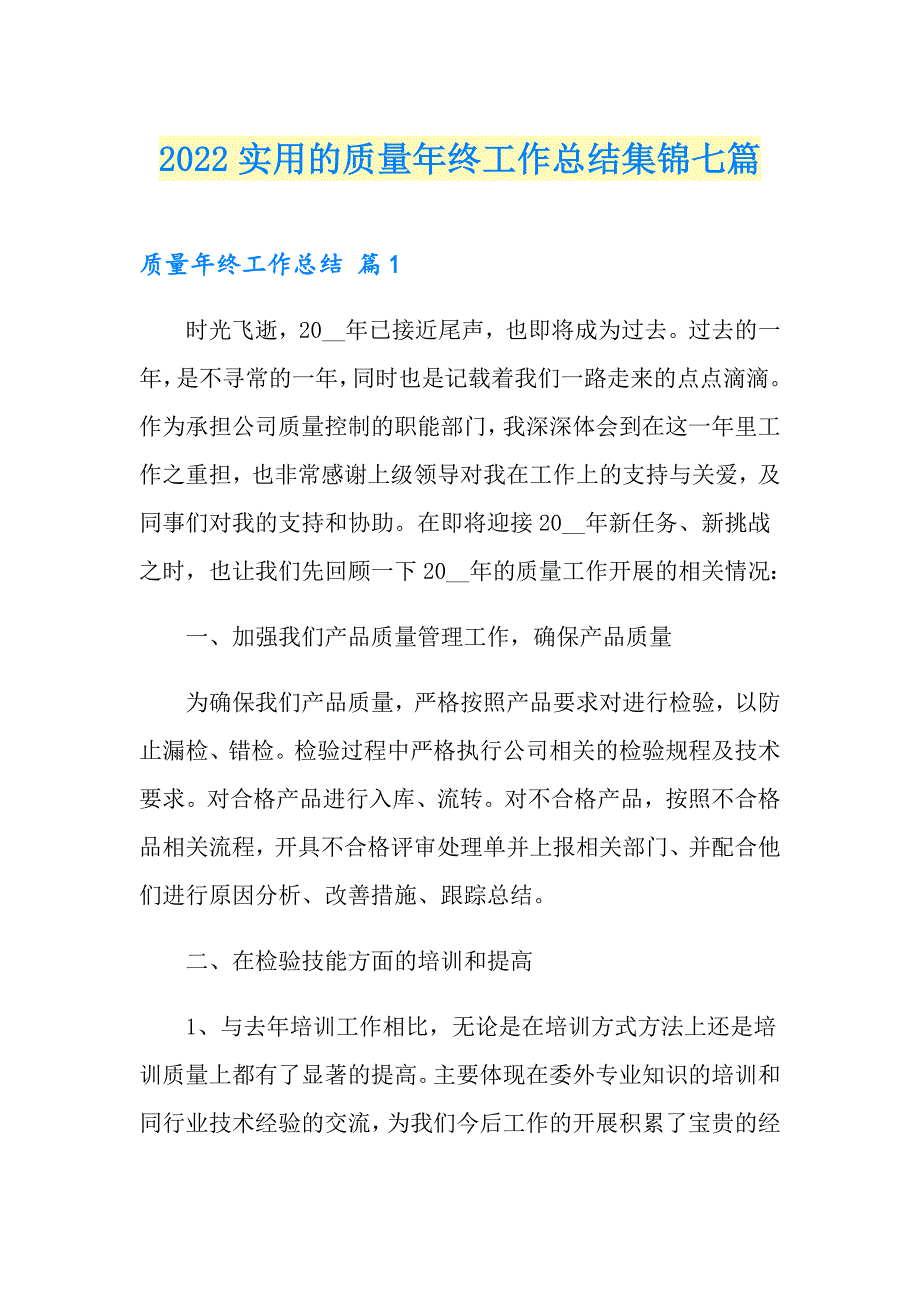 2022实用的质量年终工作总结集锦七篇

质量年终工作总结 篇1

时光飞逝，20__年已接近尾声，也即将成为过去。过去的一年，是不寻常的一年，同时也是记载着我们一路走来的点点滴滴。作为承担公司质量控制的职能部门，我深深体会到在这一年里工作之重担，也非常感谢上级领导对我在工作上的支持与关爱，及同事们对我的支持和协助。在即将迎接20__年新任务、新挑战之时，也让我们先回顾一下20__年的质量工作开展的相关情况：

一、加强我们产品质量管理工作，确保产品质量

为确保我们产品质量，严格按照产品要求对进行检验，以防止漏检、错检。检验过程中严格执行公司相关的检验规程及技术要求。对合格产品进行入库、流转。对不合格产品，按照不合格品相关流程，开具不合格评审处理单并上报相关部门、并配合他们进行原因分析、改善措施、跟踪总结。

二、在检验技能方面的培训和提高

1、与去年培训工作相比，无论是在培训方式方法上还是培训质量上都有了显著的提高。主要体现在委外专业知识的培训和同行业技术经验的交流，为我们今后工作的开展积累了宝贵的经